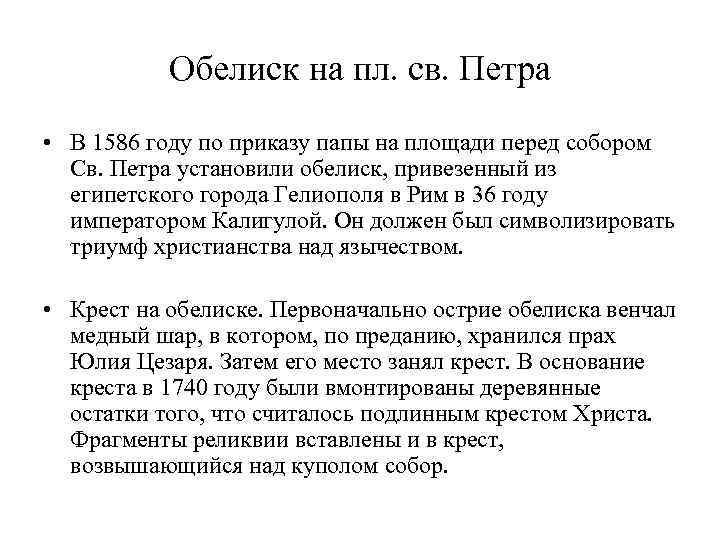 Обелиск на пл. св. Петра

• В 1586 году по приказу папы на площади перед собором Св. Петра установили обелиск, привезенный из египетского города Гелиополя в Рим в 36 году императором Калигулой. Он должен был символизировать триумф христианства над язычеством.

• Крест на обелиске. Первоначально острие обелиска венчал медный шар, в котором, по преданию, хранился прах Юлия Цезаря. Затем его место занял крест. В основание креста в 1740 году были вмонтированы деревянные остатки того, что считалось подлинным крестом Христа. Фрагменты реликвии вставлены и в крест, возвышающийся над куполом собор.